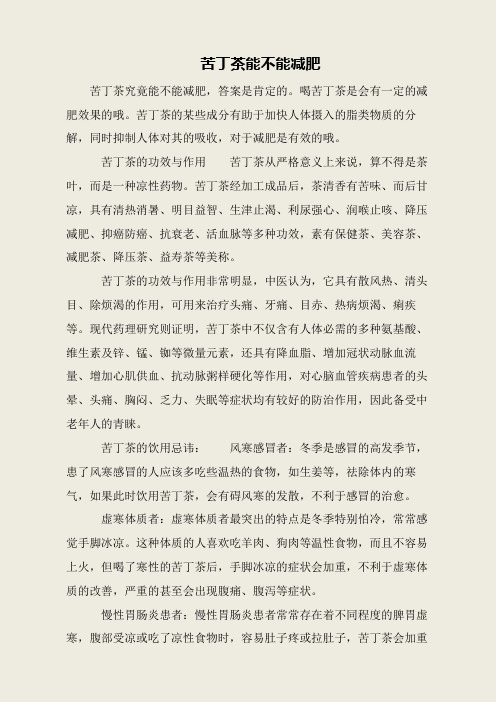 苦丁茶能不能减肥

苦丁茶究竟能不能减肥，答案是肯定的。喝苦丁茶是会有一定的减肥效果的哦。苦丁茶的某些成分有助于加快人体摄入的脂类物质的分解，同时抑制人体对其的吸收，对于减肥是有效的哦。

苦丁茶的功效与作用　　苦丁茶从严格意义上来说，算不得是茶叶，而是一种凉性药物。苦丁茶经加工成品后，茶清香有苦味、而后甘凉，具有清热消暑、明目益智、生津止渴、利尿强心、润喉止咳、降压减肥、抑癌防癌、抗衰老、活血脉等多种功效，素有保健茶、美容茶、减肥茶、降压茶、益寿茶等美称。

苦丁茶的功效与作用非常明显，中医认为，它具有散风热、清头目、除烦渴的作用，可用来治疗头痛、牙痛、目赤、热病烦渴、痢疾等。现代药理研究则证明，苦丁茶中不仅含有人体必需的多种氨基酸、维生素及锌、锰、铷等微量元素，还具有降血脂、增加冠状动脉血流量、增加心肌供血、抗动脉粥样硬化等作用，对心脑血管疾病患者的头晕、头痛、胸闷、乏力、失眠等症状均有较好的防治作用，因此备受中老年人的青睐。

苦丁茶的饮用忌讳：　　风寒感冒者：冬季是感冒的高发季节，患了风寒感冒的人应该多吃些温热的食物，如生姜等，祛除体内的寒气，如果此时饮用苦丁茶，会有碍风寒的发散，不利于感冒的治愈。

虚寒体质者：虚寒体质者最突出的特点是冬季特别怕冷，常常感觉手脚冰凉。这种体质的人喜欢吃羊肉、狗肉等温性食物，而且不容易上火，但喝了寒性的苦丁茶后，手脚冰凉的症状会加重，不利于虚寒体质的改善，严重的甚至会出现腹痛、腹泻等症状。

慢性胃肠炎患者：慢性胃肠炎患者常常存在着不同程度的脾胃虚寒，腹部受凉或吃了凉性食物时，容易肚子疼或拉肚子，苦丁茶会加重